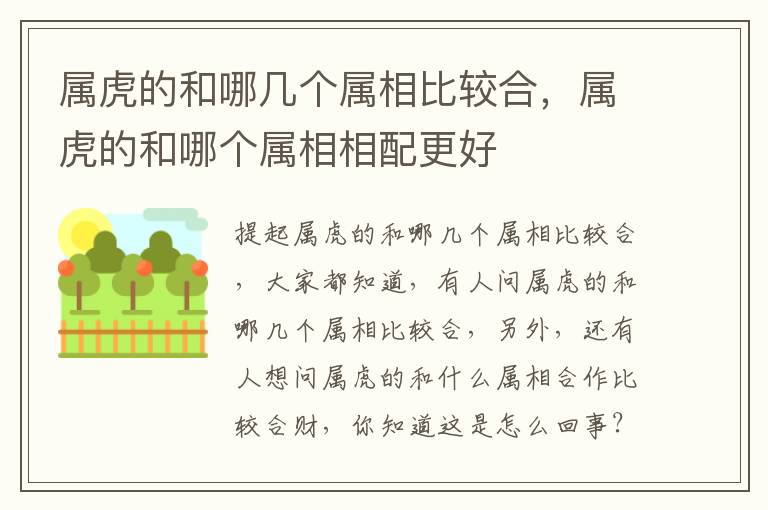 属虎的和哪几个属相比较合，属虎的和哪个属相相配更好

提起属虎的和哪几个属相比较合，大家都知道，有人问属虎的和哪几个属相比较合，另外，还有人想问属虎的和什么属相合作比较合财，你知道这是怎么回事？